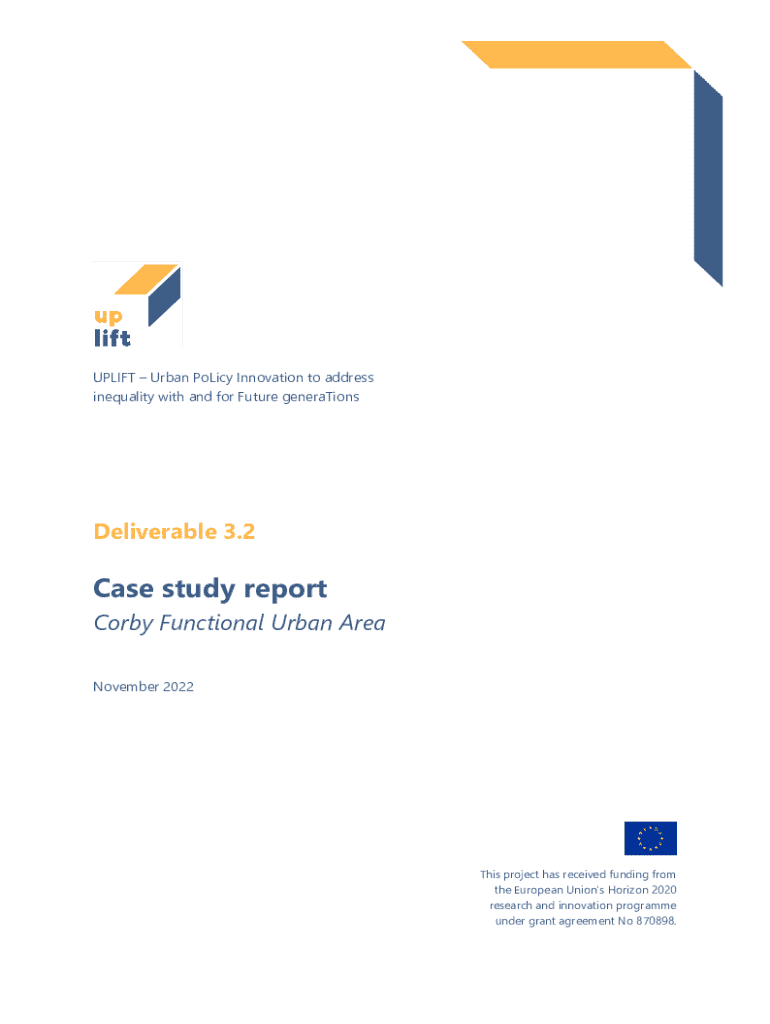 up
lift

UPLIFT – Urban PoLicy Innovation to address inequality with and for Future generaTions

Deliverable 3.2

Case study report

Corby Functional Urban Area

November 2022

This project has received funding from the European Union's Horizon 2020 research and innovation programme under grant agreement No 870898.